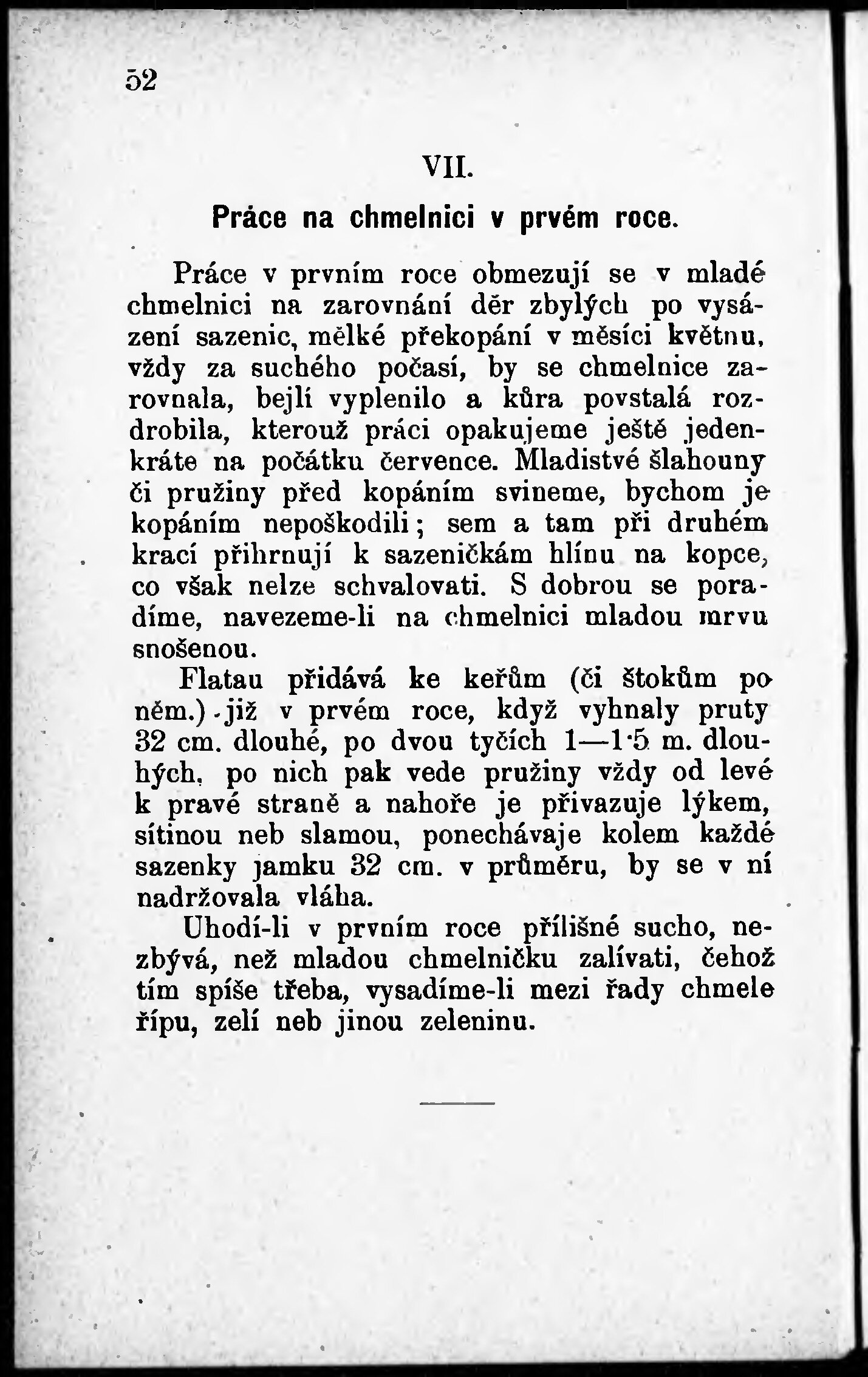 52

VII.

Práce na chmelnici v prvém roce.

Práce v prvním roce obmezují se v mladé chmelnici na zarovnání děr zbylých po vysázení sazenic, mělké překopání v měsíci květnu, vždy za suchého počasí, by se chmelnice zarovnala, bejlí vyplenilo a kůra povstalá rozdrobila, kterouž práci opakujeme ještě jedenkráte na počátku července. Mladistvé šlahouny či pružiny před kopáním svineme, bychom je kopáním nepoškodili; sem a tam při druhém kraci přihrnují k sazeničkám hlínu na kopce, co však nelze schvalovati. S dobrou se poradíme, navezeme-li na chmelnici mladou mrvu snošenou.

Flatau přidává ke keřům (či štokům po něm.) již v prvém roce, když vyhnaly pruty 32 cm. dlouhé, po dvou tyčích 1—1·5 m. dlouhých, po nich pak vede pružiny vždy od levé k pravé straně a nahoře je přivazuje lýkem, sítinou neb slamou, ponechávaje kolem každé sazenky jamku 32 cm. v průměru, by se v ní nadržovala vláha.

Uhodí-li v prvním roce přílišné sucho, nezbývá, než mladou chmelničku zalívati, čehož tím spíše třeba, vysadíme-li mezi řady chmele řípu, zelí neb jinou zeleninu.